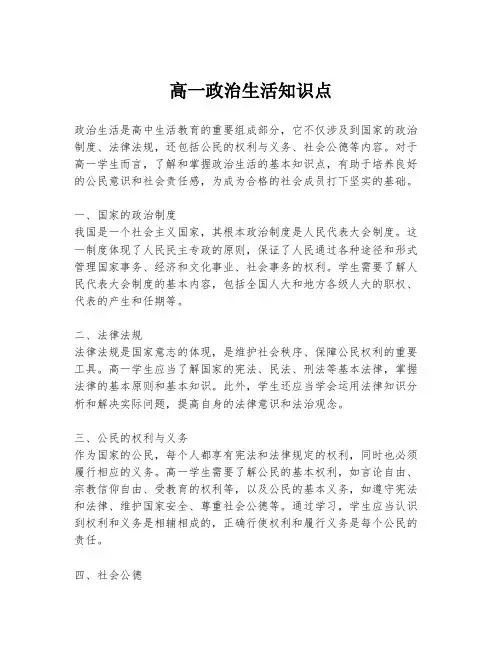 高一政治生活知识点

政治生活是高中生活教育的重要组成部分，它不仅涉及到国家的政治制度、法律法规，还包括公民的权利与义务、社会公德等内容。对于高一学生而言，了解和掌握政治生活的基本知识点，有助于培养良好的公民意识和社会责任感，为成为合格的社会成员打下坚实的基础。

一、国家的政治制度
我国是一个社会主义国家，其根本政治制度是人民代表大会制度。这一制度体现了人民民主专政的原则，保证了人民通过各种途径和形式管理国家事务、经济和文化事业、社会事务的权利。学生需要了解人民代表大会制度的基本内容，包括全国人大和地方各级人大的职权、代表的产生和任期等。

二、法律法规
法律法规是国家意志的体现，是维护社会秩序、保障公民权利的重要工具。高一学生应当了解国家的宪法、民法、刑法等基本法律，掌握法律的基本原则和基本知识。此外，学生还应当学会运用法律知识分析和解决实际问题，提高自身的法律意识和法治观念。

三、公民的权利与义务
作为国家的公民，每个人都享有宪法和法律规定的权利，同时也必须履行相应的义务。高一学生需要了解公民的基本权利，如言论自由、宗教信仰自由、受教育的权利等，以及公民的基本义务，如遵守宪法和法律、维护国家安全、尊重社会公德等。通过学习，学生应当认识到权利和义务是相辅相成的，正确行使权利和履行义务是每个公民的责任。

四、社会公德